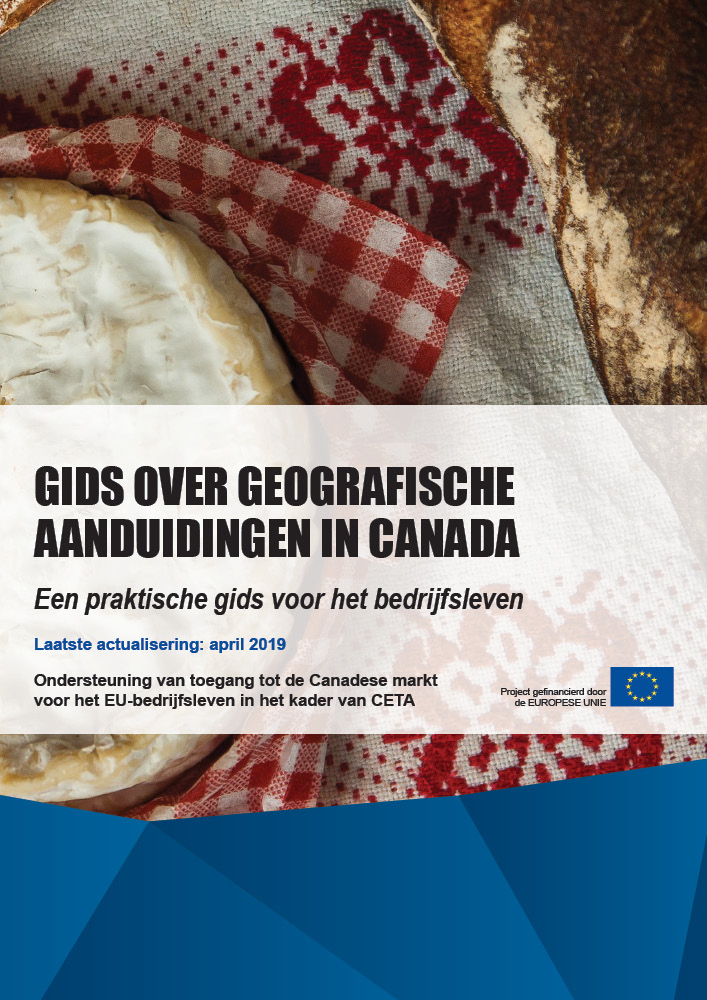 GIDS OVER GEOGRAFISCHE AANDUIDINGEN IN CANADA

Een praktische gids voor het bedrijfsleven

Laatste actualisering: april 2019

Ondersteuning van toegang tot de Canadese markt voor het EU-bedrijfsleven in het kader van CETA

Project gefinancierd door de EUROPESE UNIE